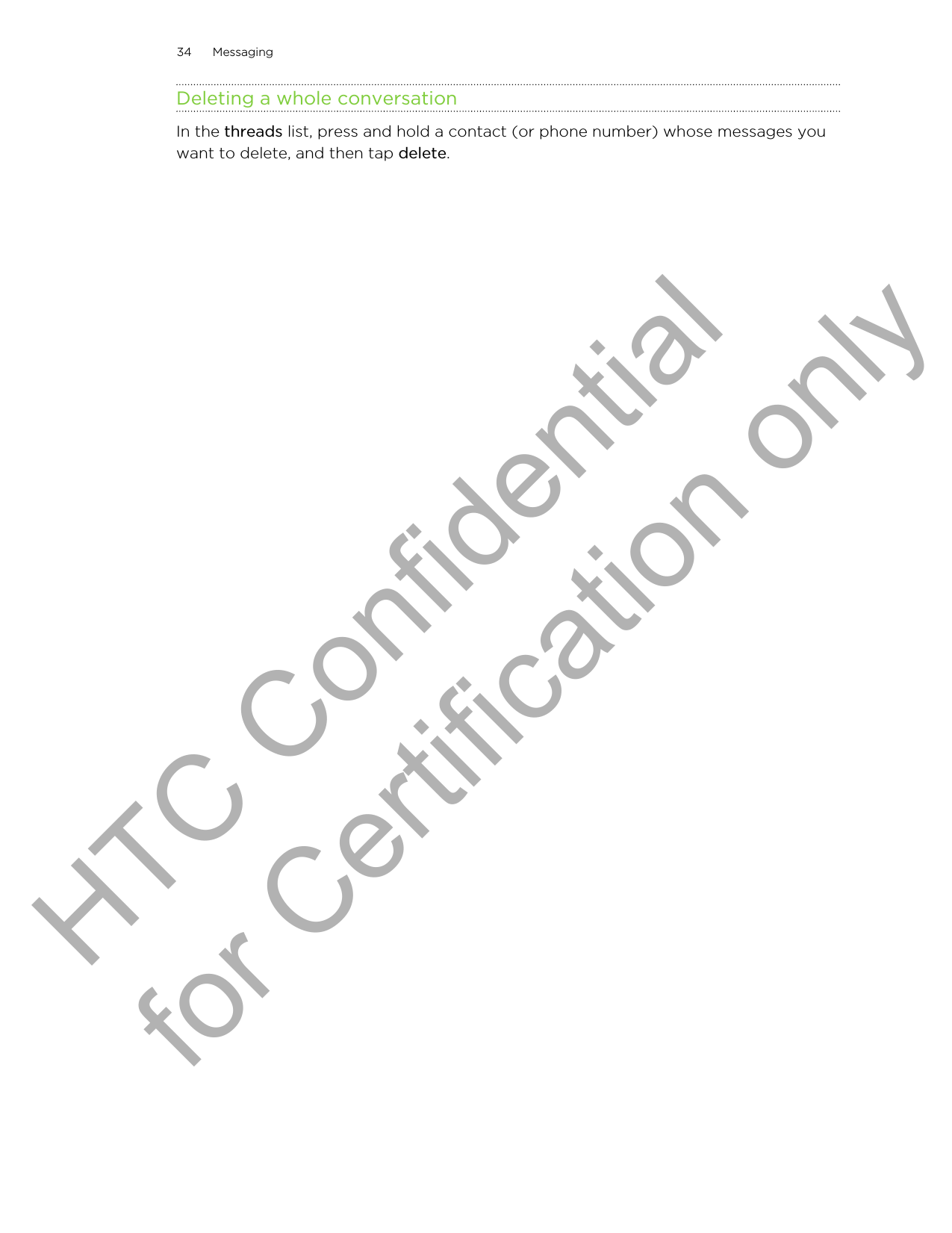 34 Messaging

Deleting a whole conversation

In the threads list, press and hold a contact (or phone number) whose messages you want to delete, and then tap delete.

HTC Confidential
for Certification only